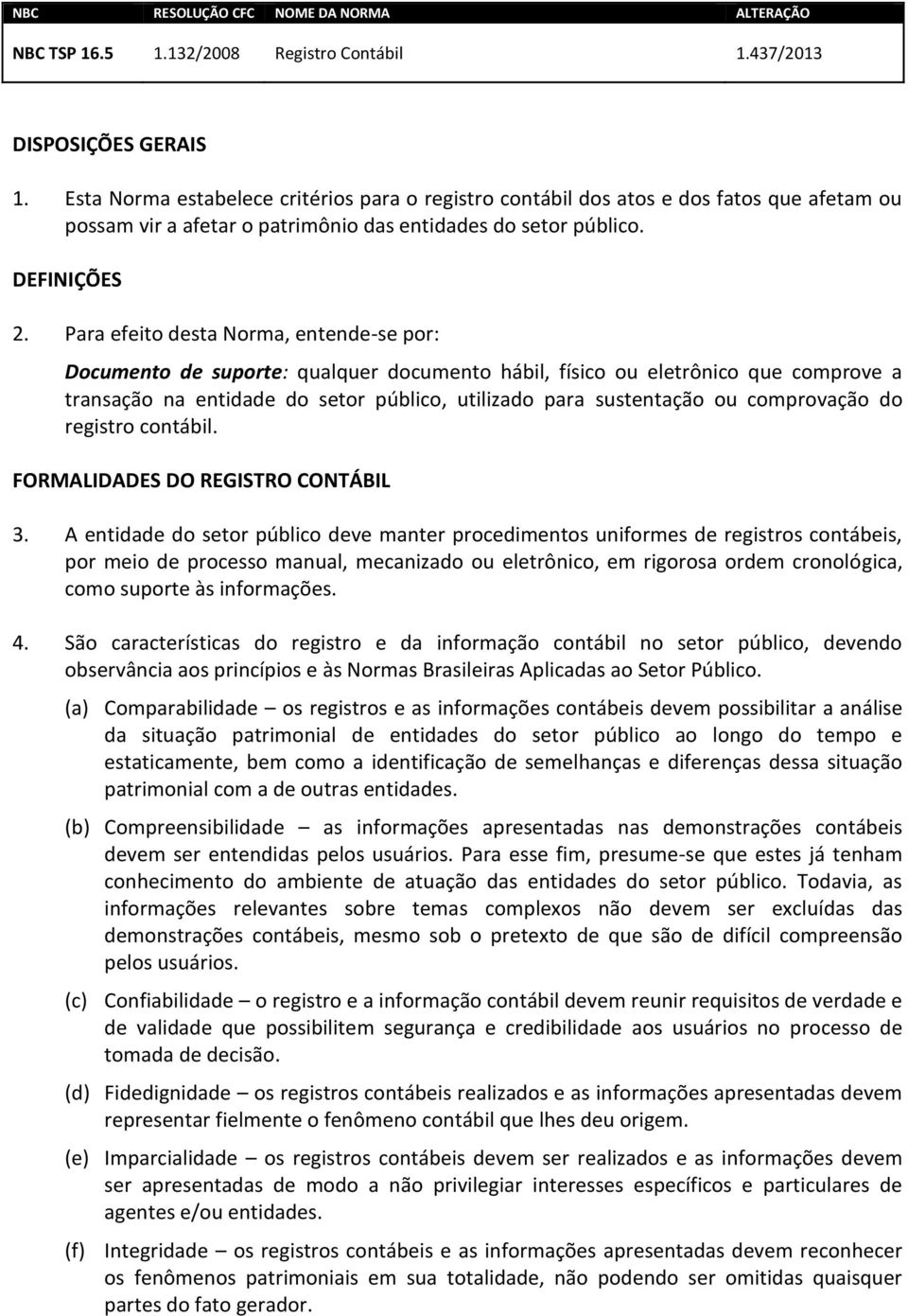 | NBC | RESOLUÇÃO CFC | NOME DA NORMA | ALTERAÇÃO |
|---|---|---|---|
| NBC TSP 16.5 | 1.132/2008 | Registro Contábil | 1.437/2013 |

DISPOSIÇÕES GERAIS

1. Esta Norma estabelece critérios para o registro contábil dos atos e dos fatos que afetam ou possam vir a afetar o patrimônio das entidades do setor público.

DEFINIÇÕES

2. Para efeito desta Norma, entende-se por:

Documento de suporte: qualquer documento hábil, físico ou eletrônico que comprove a transação na entidade do setor público, utilizado para sustentação ou comprovação do registro contábil.

FORMALIDADES DO REGISTRO CONTÁBIL

3. A entidade do setor público deve manter procedimentos uniformes de registros contábeis, por meio de processo manual, mecanizado ou eletrônico, em rigorosa ordem cronológica, como suporte às informações.

4. São características do registro e da informação contábil no setor público, devendo observância aos princípios e às Normas Brasileiras Aplicadas ao Setor Público.

(a) Comparabilidade – os registros e as informações contábeis devem possibilitar a análise da situação patrimonial de entidades do setor público ao longo do tempo e estaticamente, bem como a identificação de semelhanças e diferenças dessa situação patrimonial com a de outras entidades.

(b) Compreensibilidade – as informações apresentadas nas demonstrações contábeis devem ser entendidas pelos usuários. Para esse fim, presume-se que estes já tenham conhecimento do ambiente de atuação das entidades do setor público. Todavia, as informações relevantes sobre temas complexos não devem ser excluídas das demonstrações contábeis, mesmo sob o pretexto de que são de difícil compreensão pelos usuários.

(c) Confiabilidade – o registro e a informação contábil devem reunir requisitos de verdade e de validade que possibilitem segurança e credibilidade aos usuários no processo de tomada de decisão.

(d) Fidedignidade – os registros contábeis realizados e as informações apresentadas devem representar fielmente o fenômeno contábil que lhes deu origem.

(e) Imparcialidade – os registros contábeis devem ser realizados e as informações devem ser apresentadas de modo a não privilegiar interesses específicos e particulares de agentes e/ou entidades.

(f) Integridade – os registros contábeis e as informações apresentadas devem reconhecer os fenômenos patrimoniais em sua totalidade, não podendo ser omitidas quaisquer partes do fato gerador.